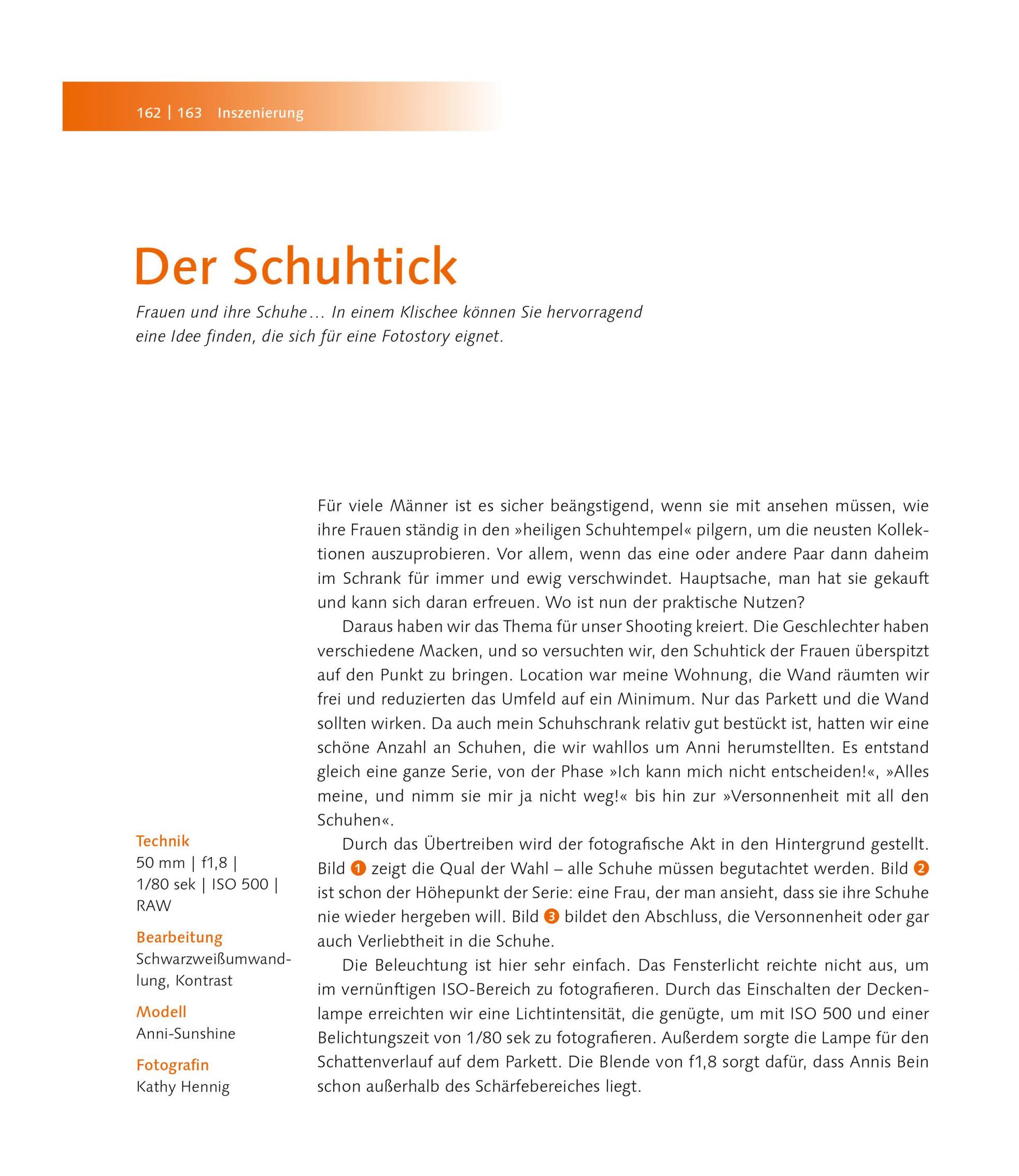 162 | 163 Inszenierung

Der Schuhtick

Frauen und ihre Schuhe… In einem Klischee können Sie hervorragend eine Idee finden, die sich für eine Fotostory eignet.

Für viele Männer ist es sicher beängstigend, wenn sie mit ansehen müssen, wie ihre Frauen ständig in den »heiligen Schuhtempel« pilgern, um die neusten Kollektionen auszuprobieren. Vor allem, wenn das eine oder andere Paar dann daheim im Schrank für immer und ewig verschwindet. Hauptsache, man hat sie gekauft und kann sich daran erfreuen. Wo ist nun der praktische Nutzen?

Daraus haben wir das Thema für unser Shooting kreiert. Die Geschlechter haben verschiedene Macken, und so versuchten wir, den Schuhtick der Frauen überspitzt auf den Punkt zu bringen. Location war meine Wohnung, die Wand räumten wir frei und reduzierten das Umfeld auf ein Minimum. Nur das Parkett und die Wand sollten wirken. Da auch mein Schuhschrank relativ gut bestückt ist, hatten wir eine schöne Anzahl an Schuhen, die wir wahllos um Anni herumstellten. Es entstand gleich eine ganze Serie, von der Phase »Ich kann mich nicht entscheiden!«, »Alles meine, und nimm sie mir ja nicht weg!« bis hin zur »Versonnenheit mit all den Schuhen«.

Durch das Übertreiben wird der fotografische Akt in den Hintergrund gestellt. Bild 1 zeigt die Qual der Wahl – alle Schuhe müssen begutachtet werden. Bild 2 ist schon der Höhepunkt der Serie: eine Frau, der man ansieht, dass sie ihre Schuhe nie wieder hergeben will. Bild 3 bildet den Abschluss, die Versonnenheit oder gar auch Verliebtheit in die Schuhe.

Die Beleuchtung ist hier sehr einfach. Das Fensterlicht reichte nicht aus, um im vernünftigen ISO-Bereich zu fotografieren. Durch das Einschalten der Deckenlampe erreichten wir eine Lichtintensität, die genügte, um mit ISO 500 und einer Belichtungszeit von 1/80 sek zu fotografieren. Außerdem sorgte die Lampe für den Schattenverlauf auf dem Parkett. Die Blende von f1,8 sorgt dafür, dass Annis Bein schon außerhalb des Schärfebereiches liegt.

Technik
50 mm | f1,8 | 1/80 sek | ISO 500 | RAW

Bearbeitung
Schwarzweißumwandlung, Kontrast

Modell
Anni-Sunshine

Fotografin
Kathy Hennig